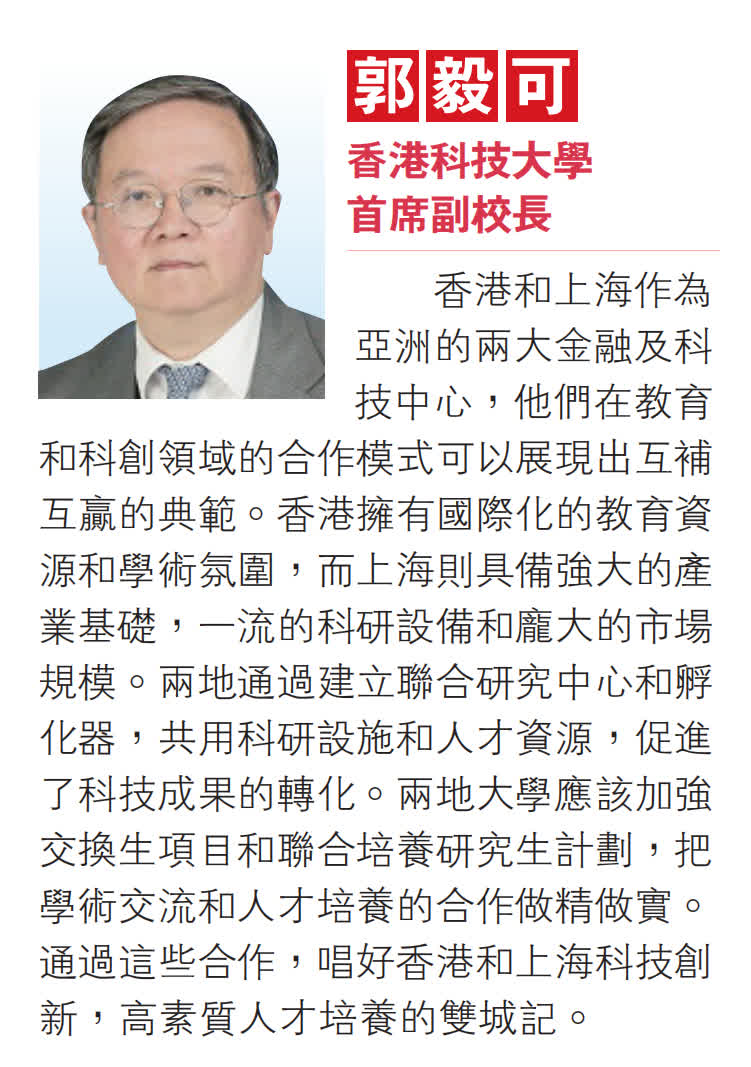 郭毅可

香港科技大學
首席副校長

香港和上海作為亞洲的兩大金融及科技中心，他們在教育和科創領域的合作模式可以展現出互補互贏的典範。香港擁有國際化的教育資源和學術氛圍，而上海則具備強大的產業基礎，一流的科研設備和龐大的市場規模。兩地通過建立聯合研究中心和孵化器，共用科研設施和人才資源，促進了科技成果的轉化。兩地大學應該加強交換生項目和聯合培養研究生計劃，把學術交流和人才培養的合作做精做實。通過這些合作，唱好香港和上海科技創新，高素質人才培養的雙城記。